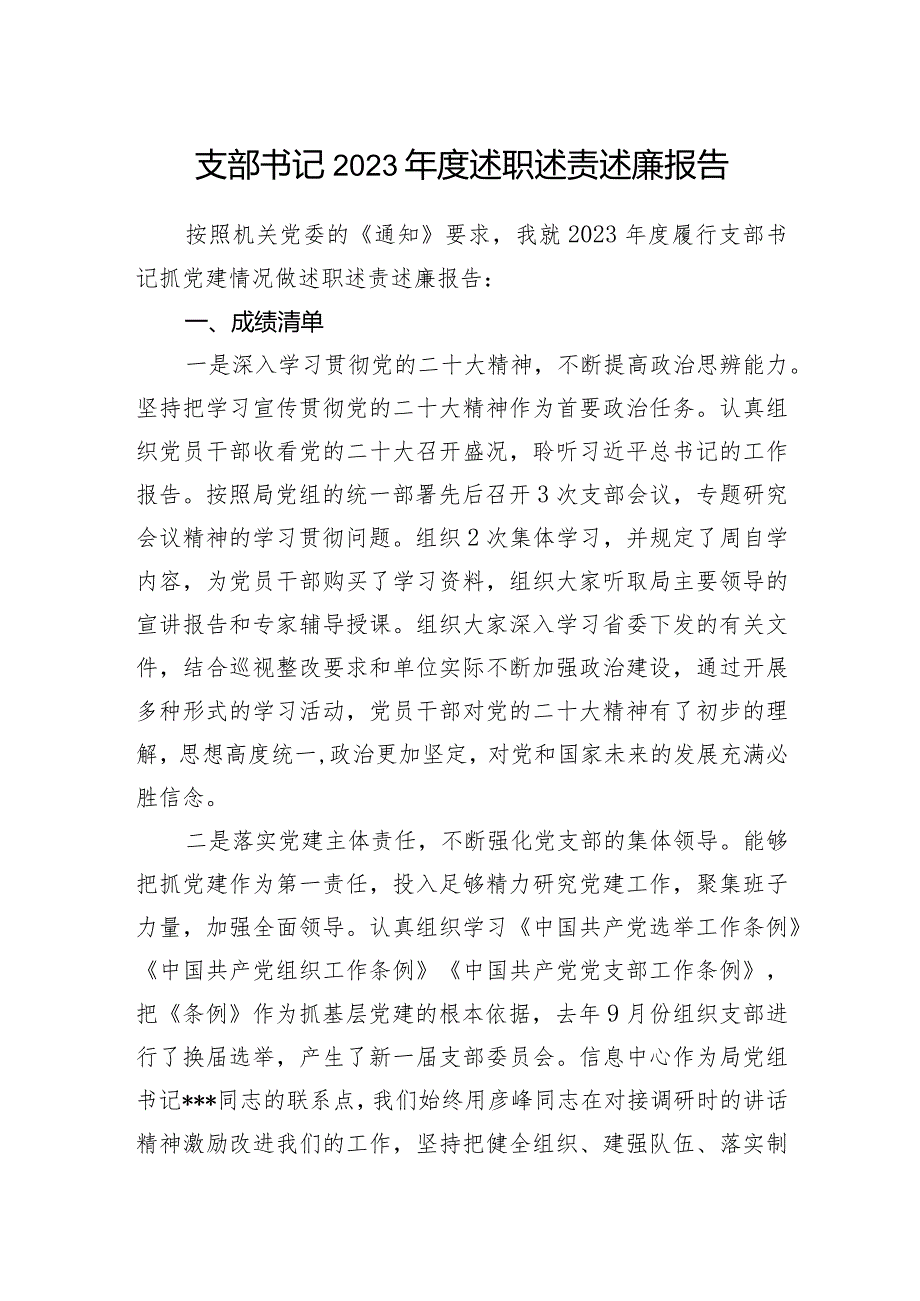 支部书记2023年度述职述责述廉报告

按照机关党委的《通知》要求，我就2023年度履行支部书记抓党建情况做述职述责述廉报告：

一、成绩清单

一是深入学习贯彻党的二十大精神，不断提高政治思辨能力。坚持把学习宣传贯彻党的二十大精神作为首要政治任务。认真组织党员干部收看党的二十大召开盛况，聆听习近平总书记的工作报告。按照局党组的统一部署先后召开3次支部会议，专题研究会议精神的学习贯彻问题。组织2次集体学习，并规定了周自学内容，为党员干部购买了学习资料，组织大家听取局主要领导的宣讲报告和专家辅导授课。组织大家深入学习省委下发的有关文件，结合巡视整改要求和单位实际不断加强政治建设，通过开展多种形式的学习活动，党员干部对党的二十大精神有了初步的理解，思想高度统一，政治更加坚定，对党和国家未来的发展充满必胜信念。

二是落实党建主体责任，不断强化党支部的集体领导。能够把抓党建作为第一责任，投入足够精力研究党建工作，聚集班子力量，加强全面领导。认真组织学习《中国共产党选举工作条例》《中国共产党组织工作条例》《中国共产党党支部工作条例》，把《条例》作为抓基层党建的根本依据，去年9月份组织支部进行了换届选举，产生了新一届支部委员会。信息中心作为局党组书记***同志的联系点，我们始终用彦峰同志在对接调研时的讲话精神激励改进我们的工作，坚持把健全组织、建强队伍、落实制